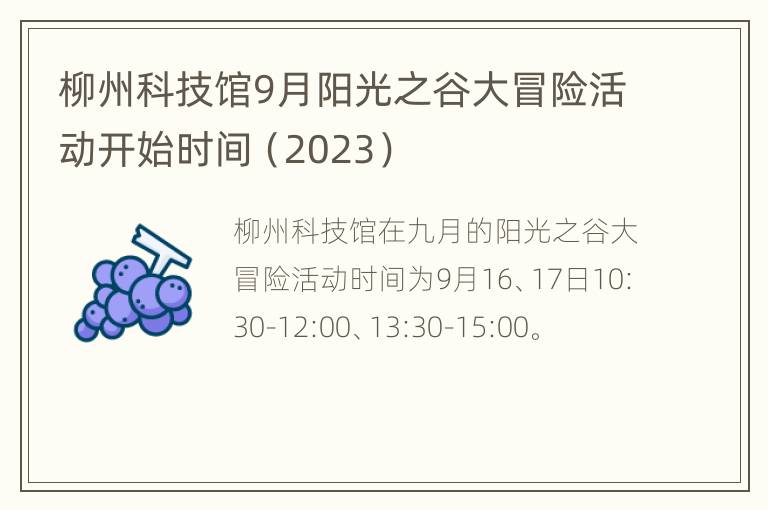 柳州科技馆9月阳光之谷大冒险活动开始时间（2023）

柳州科技馆在九月的阳光之谷大冒险活动时间为9月16、17日10:30-12:00、13:30-15:00。